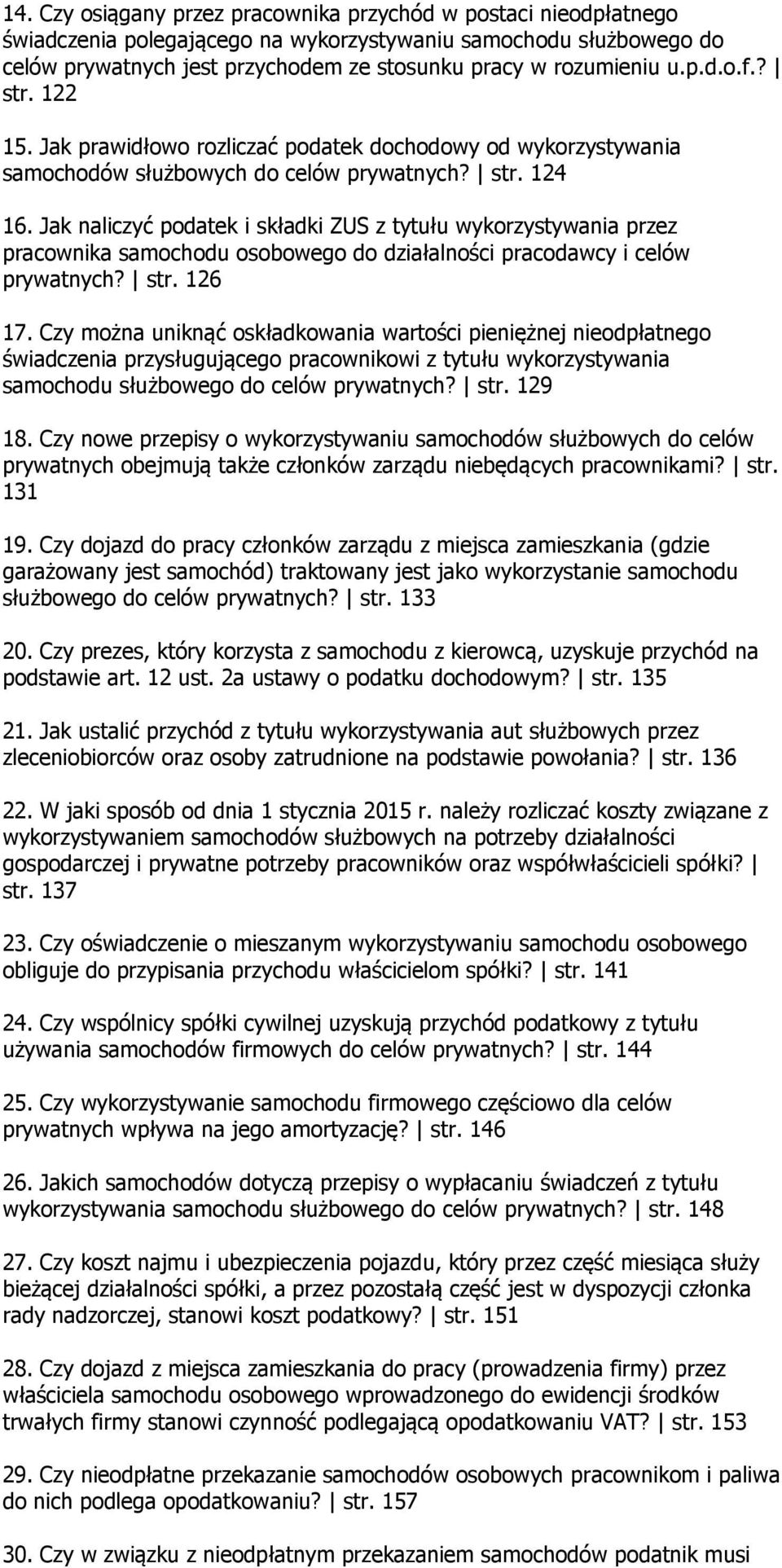 14. Czy osiągany przez pracownika przychód w postaci nieodpłatnego świadczenia polegającego na wykorzystywaniu samochodu służbowego do celów prywatnych jest przychodem ze stosunku pracy w rozumieniu u.p.d.o.f.? | str. 122

15. Jak prawidłowo rozliczać podatek dochodowy od wykorzystywania samochodów służbowych do celów prywatnych? | str. 124

16. Jak naliczyć podatek i składki ZUS z tytułu wykorzystywania przez pracownika samochodu osobowego do działalności pracodawcy i celów prywatnych? | str. 126

17. Czy można uniknąć oskładkowania wartości pieniężnej nieodpłatnego świadczenia przysługującego pracownikowi z tytułu wykorzystywania samochodu służbowego do celów prywatnych? | str. 129

18. Czy nowe przepisy o wykorzystywaniu samochodów służbowych do celów prywatnych obejmują także członków zarządu niebędących pracownikami? | str. 131

19. Czy dojazd do pracy członków zarządu z miejsca zamieszkania (gdzie garażowany jest samochód) traktowany jest jako wykorzystanie samochodu służbowego do celów prywatnych? | str. 133

20. Czy prezes, który korzysta z samochodu z kierowcą, uzyskuje przychód na podstawie art. 12 ust. 2a ustawy o podatku dochodowym? | str. 135

21. Jak ustalić przychód z tytułu wykorzystywania aut służbowych przez zleceniobiorców oraz osoby zatrudnione na podstawie powołania? | str. 136

22. W jaki sposób od dnia 1 stycznia 2015 r. należy rozliczać koszty związane z wykorzystywaniem samochodów służbowych na potrzeby działalności gospodarczej i prywatne potrzeby pracowników oraz współwłaścicieli spółki? | str. 137

23. Czy oświadczenie o mieszanym wykorzystywaniu samochodu osobowego obliguje do przypisania przychodu właścicielom spółki? | str. 141

24. Czy wspólnicy spółki cywilnej uzyskują przychód podatkowy z tytułu używania samochodów firmowych do celów prywatnych? | str. 144

25. Czy wykorzystywanie samochodu firmowego częściowo dla celów prywatnych wpływa na jego amortyzację? | str. 146

26. Jakich samochodów dotyczą przepisy o wypłacaniu świadczeń z tytułu wykorzystywania samochodu służbowego do celów prywatnych? | str. 148

27. Czy koszt najmu i ubezpieczenia pojazdu, który przez część miesiąca służy bieżącej działalności spółki, a przez pozostałą część jest w dyspozycji członka rady nadzorczej, stanowi koszt podatkowy? | str. 151

28. Czy dojazd z miejsca zamieszkania do pracy (prowadzenia firmy) przez właściciela samochodu osobowego wprowadzonego do ewidencji środków trwałych firmy stanowi czynność podlegającą opodatkowaniu VAT? | str. 153

29. Czy nieodpłatne przekazanie samochodów osobowych pracownikom i paliwa do nich podlega opodatkowaniu? | str. 157

30. Czy w związku z nieodpłatnym przekazaniem samochodów podatnik musi